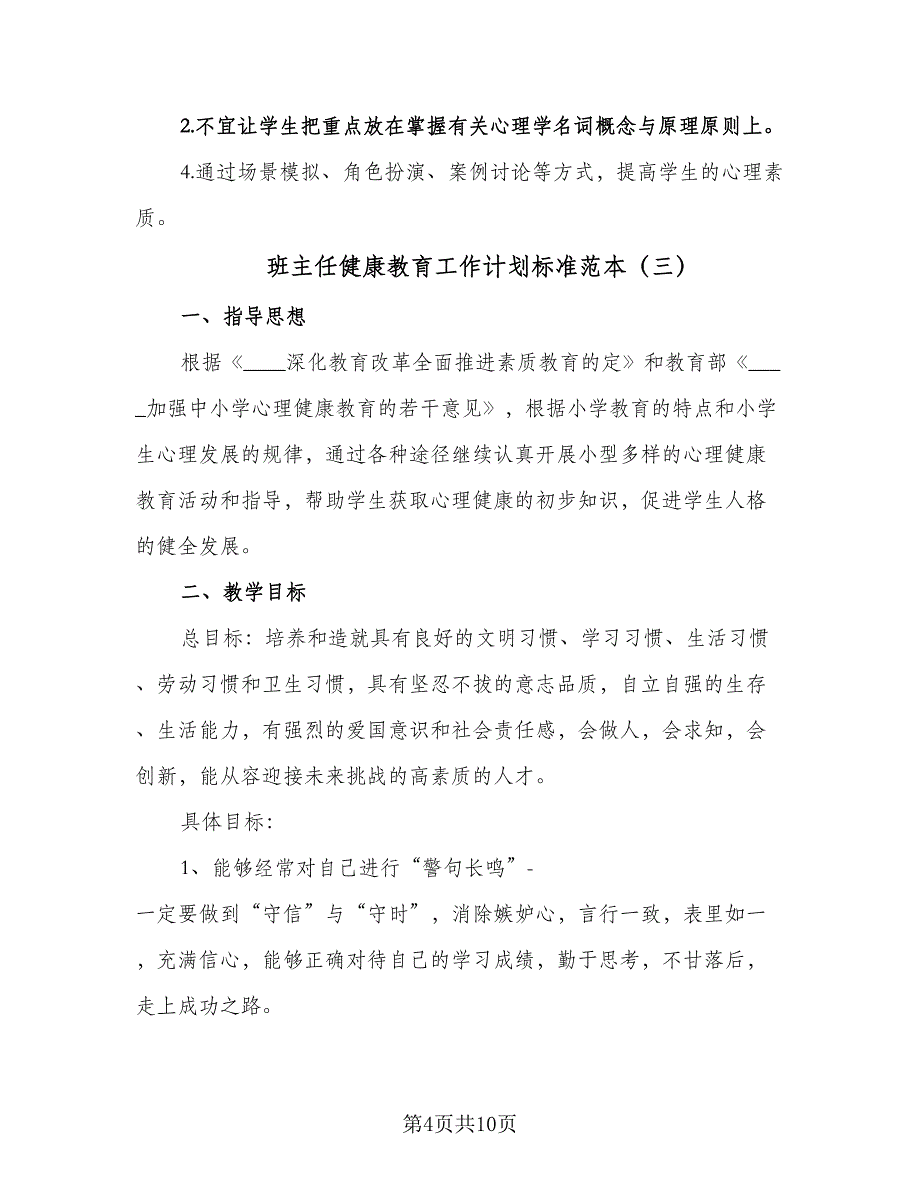 2.不宜让学生把重点放在掌握有关心理学名词概念与原理原则上。

4.通过场景模拟、角色扮演、案例讨论等方式，提高学生的心理素质。

班主任健康教育工作计划标准范本（三）

一、指导思想

根据《____深化教育改革全面推进素质教育的定》和教育部《_____加强中小学心理健康教育的若干意见》，根据小学教育的特点和小学生心理发展的规律，通过各种途径继续认真开展小型多样的心理健康教育活动和指导，帮助学生获取心理健康的初步知识，促进学生人格的健全发展。

二、教学目标

总目标：培养和造就具有良好的文明习惯、学习习惯、生活习惯、劳动习惯和卫生习惯，具有坚忍不拔的意志品质，自立自强的生存、生活能力，有强烈的爱国意识和社会责任感，会做人，会求知，会创新，能从容迎接未来挑战的高素质的人才。

具体目标：

1、能够经常对自己进行“警句长鸣”-一定要做到“守信”与“守时”，消除嫉妒心，言行一致，表里如一，充满信心，能够正确对待自己的学习成绩，勤于思考，不甘落后，走上成功之路。

第4页共10页